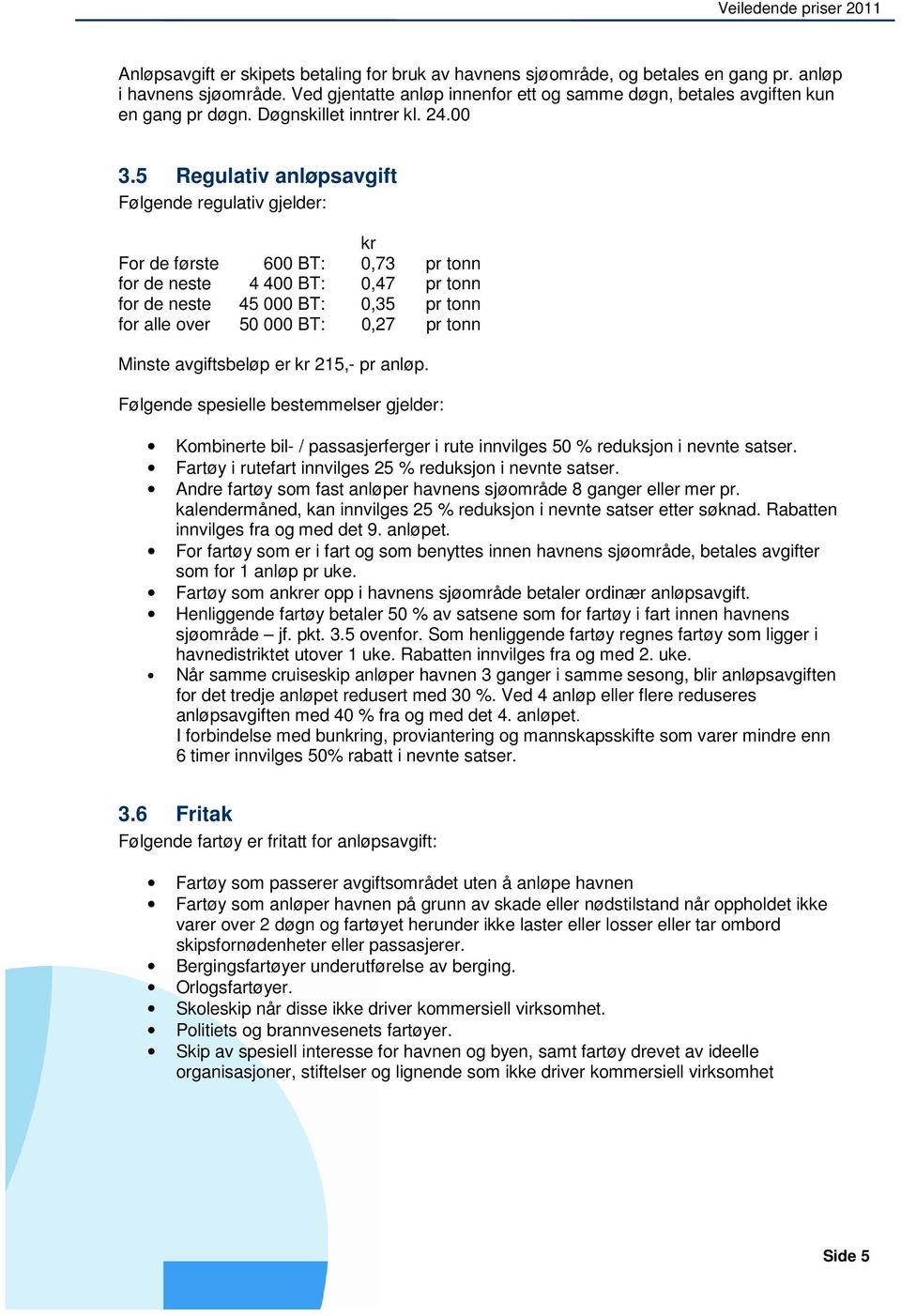 Veiledende priser 2011

Anløpsavgift er skipets betaling for bruk av havnens sjøområde, og betales en gang pr. anløp i havnens sjøområde. Ved gjentatte anløp innenfor ett og samme døgn, betales avgiften kun en gang pr døgn. Døgnskillet inntrer kl. 24.00

3.5 Regulativ anløpsavgift
Følgende regulativ gjelder:

| | | kr | |
|---|---|---|---|
| For de første | 600 BT: | 0,73 | pr tonn |
| for de neste | 4 400 BT: | 0,47 | pr tonn |
| for de neste | 45 000 BT: | 0,35 | pr tonn |
| for alle over | 50 000 BT: | 0,27 | pr tonn |

Minste avgiftsbeløp er kr 215,- pr anløp.

Følgende spesielle bestemmelser gjelder:

• Kombinerte bil- / passasjerferger i rute innvilges 50 % reduksjon i nevnte satser.
• Fartøy i rutefart innvilges 25 % reduksjon i nevnte satser.
• Andre fartøy som fast anløper havnens sjøområde 8 ganger eller mer pr. kalendermåned, kan innvilges 25 % reduksjon i nevnte satser etter søknad. Rabatten innvilges fra og med det 9. anløpet.
• For fartøy som er i fart og som benyttes innen havnens sjøområde, betales avgifter som for 1 anløp pr uke.
• Fartøy som ankrer opp i havnens sjøområde betaler ordinær anløpsavgift.
• Henliggende fartøy betaler 50 % av satsene som for fartøy i fart innen havnens sjøområde – jf. pkt. 3.5 ovenfor. Som henliggende fartøy regnes fartøy som ligger i havnedistriktet utover 1 uke. Rabatten innvilges fra og med 2. uke.
• Når samme cruiseskip anløper havnen 3 ganger i samme sesong, blir anløpsavgiften for det tredje anløpet redusert med 30 %. Ved 4 anløp eller flere reduseres anløpsavgiften med 40 % fra og med det 4. anløpet.
I forbindelse med bunkring, proviantering og mannskapsskifte som varer mindre enn 6 timer innvilges 50% rabatt i nevnte satser.

3.6 Fritak
Følgende fartøy er fritatt for anløpsavgift:

• Fartøy som passerer avgiftsområdet uten å anløpe havnen
• Fartøy som anløper havnen på grunn av skade eller nødstilstand når oppholdet ikke varer over 2 døgn og fartøyet herunder ikke laster eller losser eller tar ombord skipsfornødenheter eller passasjerer.
• Bergingsfartøyer underutførelse av berging.
• Orlogsfartøyer.
• Skoleskip når disse ikke driver kommersiell virksomhet.
• Politiets og brannvesenets fartøyer.
• Skip av spesiell interesse for havnen og byen, samt fartøy drevet av ideelle organisasjoner, stiftelser og lignende som ikke driver kommersiell virksomhet

Side 5